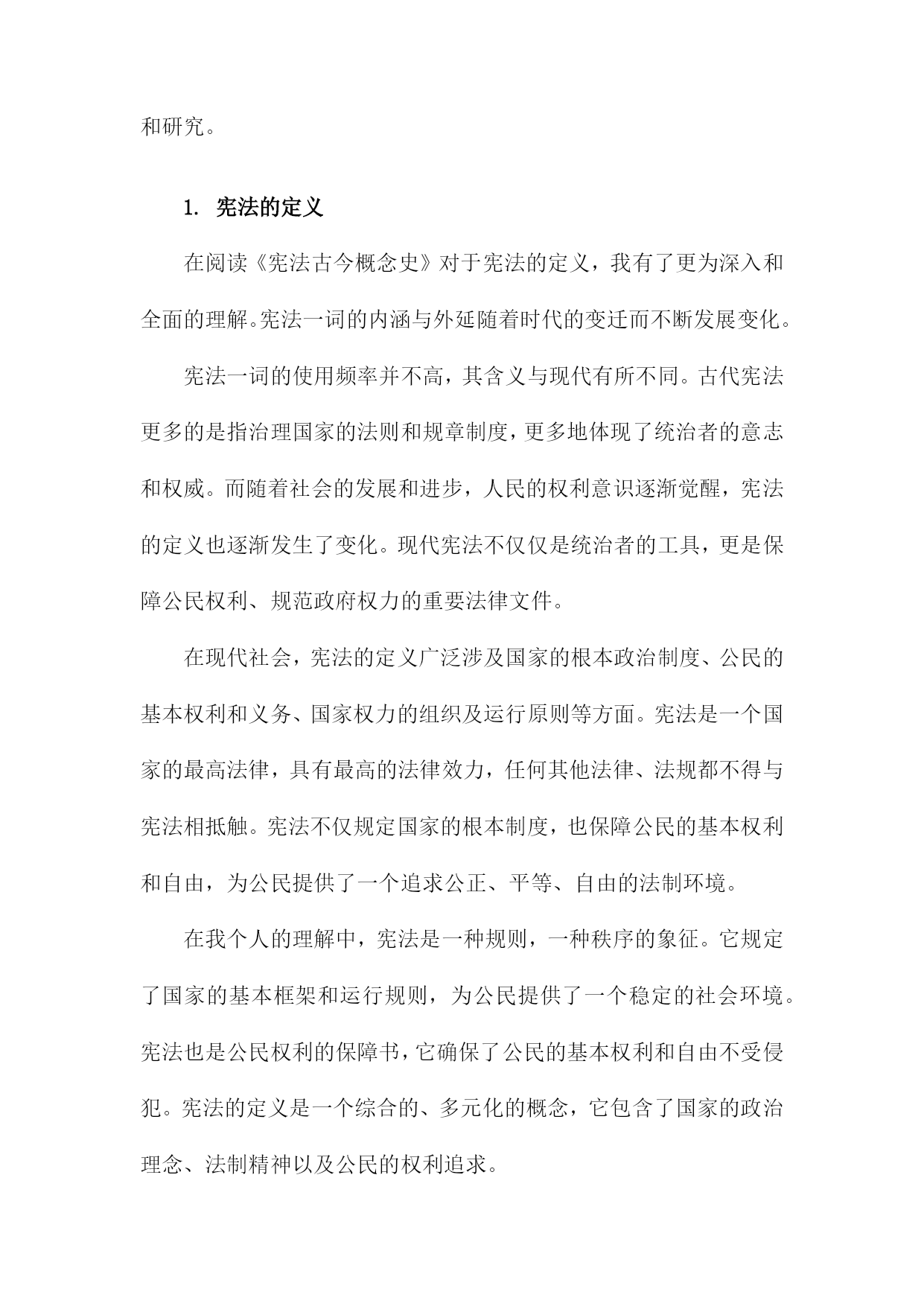 和研究。

1. 宪法的定义

在阅读《宪法古今概念史》对于宪法的定义，我有了更为深入和全面的理解。宪法一词的内涵与外延随着时代的变迁而不断发展变化。

宪法一词的使用频率并不高，其含义与现代有所不同。古代宪法更多的是指治理国家的法则和规章制度，更多地体现了统治者的意志和权威。而随着社会的发展和进步，人民的权利意识逐渐觉醒，宪法的定义也逐渐发生了变化。现代宪法不仅仅是统治者的工具，更是保障公民权利、规范政府权力的重要法律文件。

在现代社会，宪法的定义广泛涉及国家的根本政治制度、公民的基本权利和义务、国家权力的组织及运行原则等方面。宪法是一个国家的最高法律，具有最高的法律效力，任何其他法律、法规都不得与宪法相抵触。宪法不仅规定国家的根本制度，也保障公民的基本权利和自由，为公民提供了一个追求公正、平等、自由的法制环境。

在我个人的理解中，宪法是一种规则，一种秩序的象征。它规定了国家的基本框架和运行规则，为公民提供了一个稳定的社会环境。宪法也是公民权利的保障书，它确保了公民的基本权利和自由不受侵犯。宪法的定义是一个综合的、多元化的概念，它包含了国家的政治理念、法制精神以及公民的权利追求。